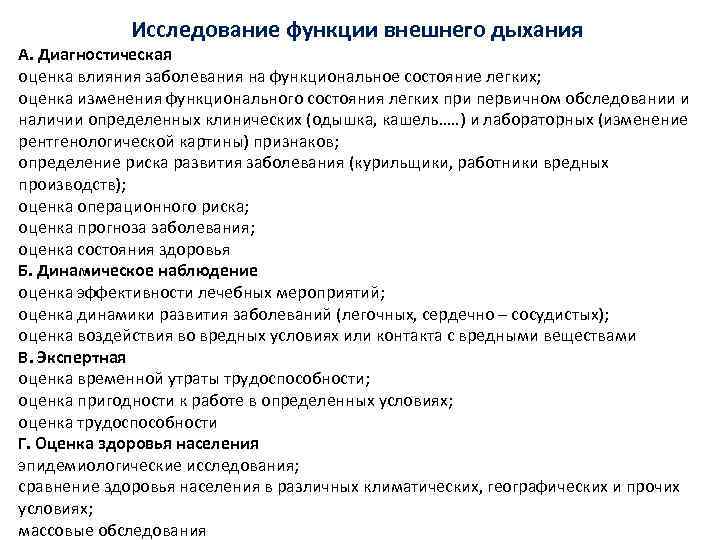 Исследование функции внешнего дыхания

А. Диагностическая
оценка влияния заболевания на функциональное состояние легких;
оценка изменения функционального состояния легких при первичном обследовании и наличии определенных клинических (одышка, кашель…..) и лабораторных (изменение рентгенологической картины) признаков;
определение риска развития заболевания (курильщики, работники вредных производств);
оценка операционного риска;
оценка прогноза заболевания;
оценка состояния здоровья

Б. Динамическое наблюдение
оценка эффективности лечебных мероприятий;
оценка динамики развития заболеваний (легочных, сердечно – сосудистых);
оценка воздействия во вредных условиях или контакта с вредными веществами

В. Экспертная
оценка временной утраты трудоспособности;
оценка пригодности к работе в определенных условиях;
оценка трудоспособности

Г. Оценка здоровья населения
эпидемиологические исследования;
сравнение здоровья населения в различных климатических, географических и прочих условиях;
массовые обследования